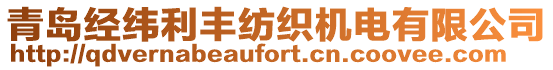 青岛经纬利丰纺织机电有限公司
http://qdvernabeaufort.cn.coovee.com